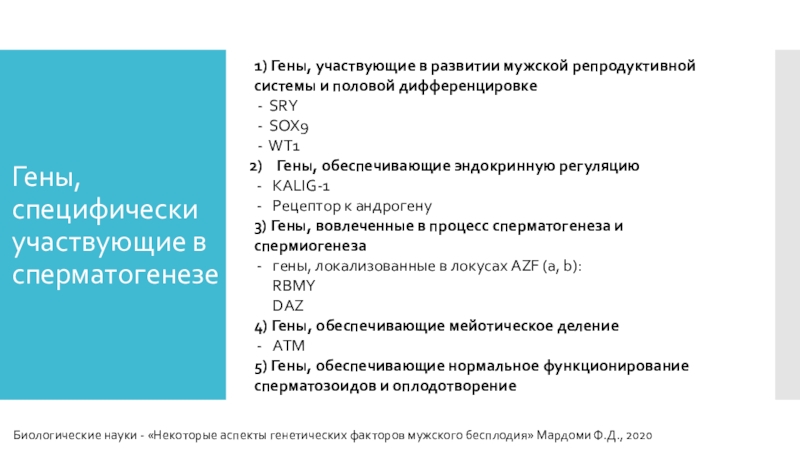 Гены, специфически участвующие в сперматогенезе

1) Гены, участвующие в развитии мужской репродуктивной системы и половой дифференцировке
- SRY
- SOX9
- WT1
2) Гены, обеспечивающие эндокринную регуляцию
- KALIG-1
- Рецептор к андрогену
3) Гены, вовлеченные в процесс сперматогенеза и спермиогенеза
- гены, локализованные в локусах AZF (a, b):
RBMY
DAZ
4) Гены, обеспечивающие мейотическое деление
- ATM
5) Гены, обеспечивающие нормальное функционирование сперматозоидов и оплодотворение

Биологические науки - «Некоторые аспекты генетических факторов мужского бесплодия» Мардоми Ф.Д., 2020